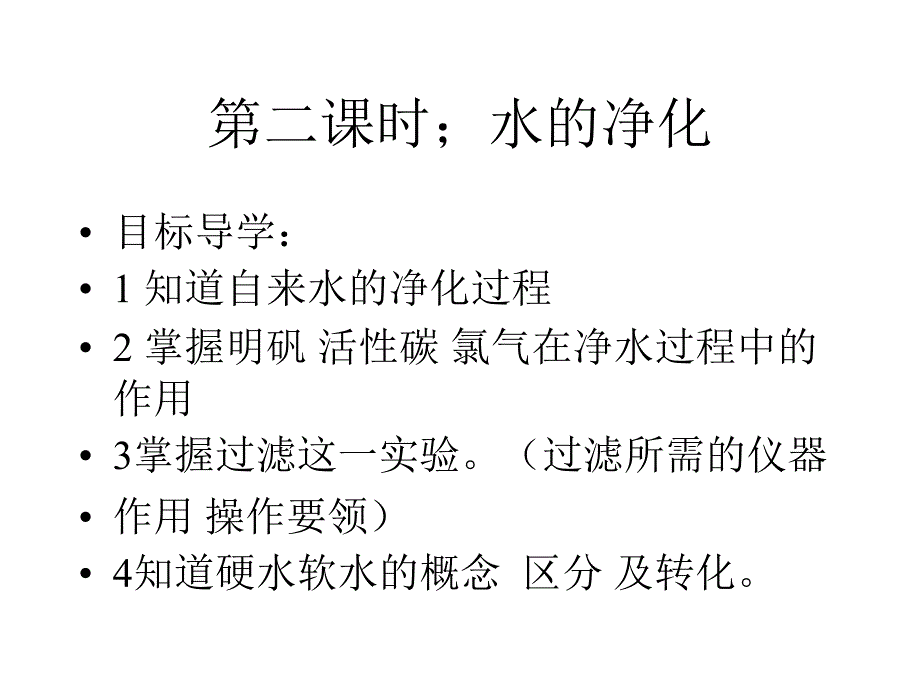 第二课时；水的净化

• 目标导学：
• 1 知道自来水的净化过程
• 2 掌握明矾 活性碳 氯气在净水过程中的作用
• 3掌握过滤这一实验。（过滤所需的仪器
• 作用 操作要领）
• 4知道硬水软水的概念 区分 及转化。